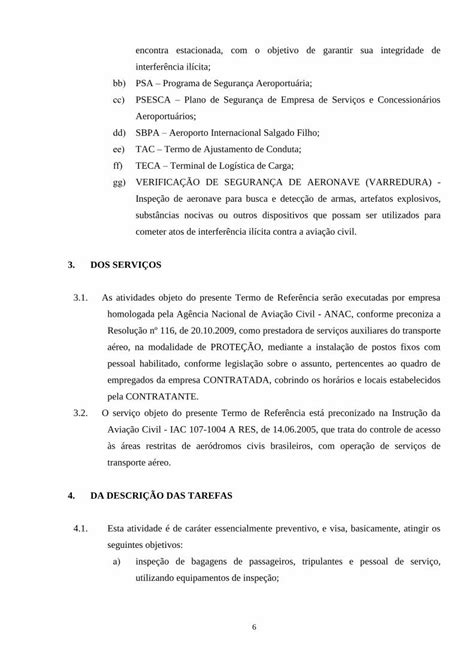 encontra estacionada, com o objetivo de garantir sua integridade de interferência ilícita;

bb) PSA – Programa de Segurança Aeroportuária;

cc) PSESCA – Plano de Segurança de Empresa de Serviços e Concessionários Aeroportuários;

dd) SBPA – Aeroporto Internacional Salgado Filho;

ee) TAC – Termo de Ajustamento de Conduta;

ff) TECA – Terminal de Logística de Carga;

gg) VERIFICAÇÃO DE SEGURANÇA DE AERONAVE (VARREDURA) - Inspeção de aeronave para busca e detecção de armas, artefatos explosivos, substâncias nocivas ou outros dispositivos que possam ser utilizados para cometer atos de interferência ilícita contra a aviação civil.

3. DOS SERVIÇOS

3.1. As atividades objeto do presente Termo de Referência serão executadas por empresa homologada pela Agência Nacional de Aviação Civil - ANAC, conforme preconiza a Resolução nº 116, de 20.10.2009, como prestadora de serviços auxiliares do transporte aéreo, na modalidade de PROTEÇÃO, mediante a instalação de postos fixos com pessoal habilitado, conforme legislação sobre o assunto, pertencentes ao quadro de empregados da empresa CONTRATADA, cobrindo os horários e locais estabelecidos pela CONTRATANTE.

3.2. O serviço objeto do presente Termo de Referência está preconizado na Instrução da Aviação Civil - IAC 107-1004 A RES, de 14.06.2005, que trata do controle de acesso às áreas restritas de aeródromos civis brasileiros, com operação de serviços de transporte aéreo.

4. DA DESCRIÇÃO DAS TAREFAS

4.1. Esta atividade é de caráter essencialmente preventivo, e visa, basicamente, atingir os seguintes objetivos:

a) inspeção de bagagens de passageiros, tripulantes e pessoal de serviço, utilizando equipamentos de inspeção;

6